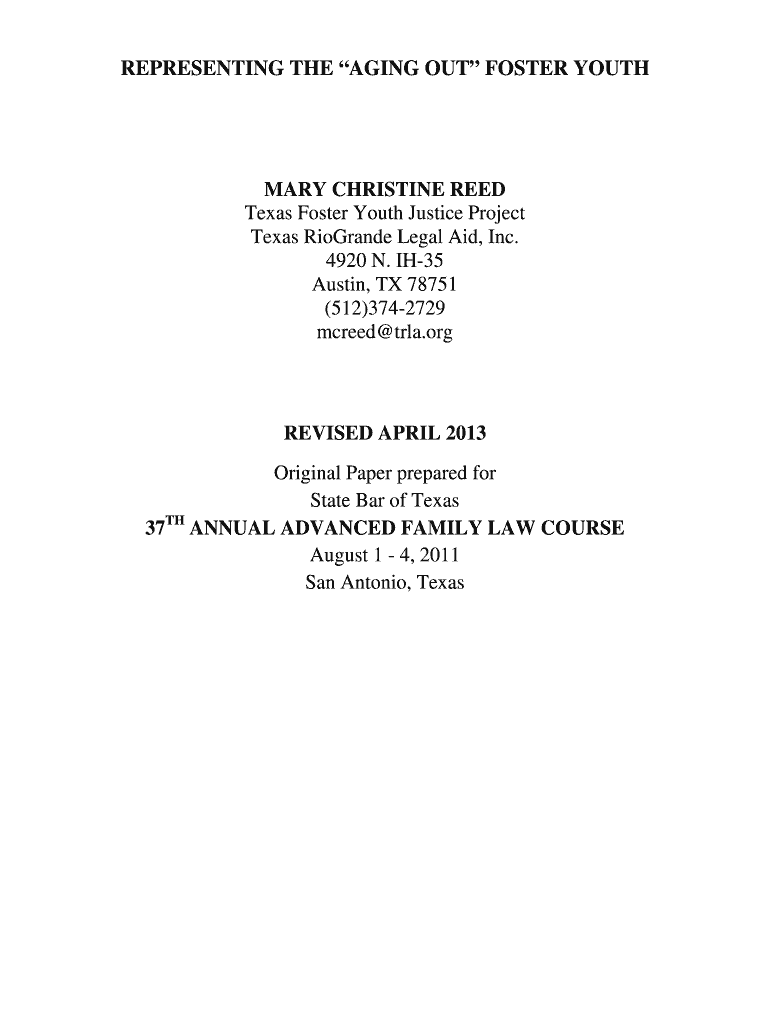 REPRESENTING THE “AGING OUT” FOSTER YOUTH

MARY CHRISTINE REED
Texas Foster Youth Justice Project
Texas RioGrande Legal Aid, Inc.
4920 N. IH-35
Austin, TX 78751
(512)374-2729
mcreed@trla.org

REVISED APRIL 2013

Original Paper prepared for
State Bar of Texas
37$^{TH}$ ANNUAL ADVANCED FAMILY LAW COURSE
August 1 - 4, 2011
San Antonio, Texas